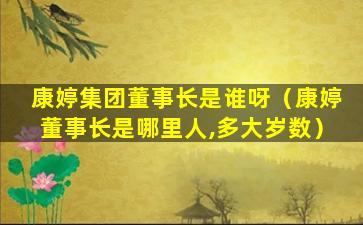 康婷集团董事长是谁呀（康婷董事长是哪里人,多大岁数）